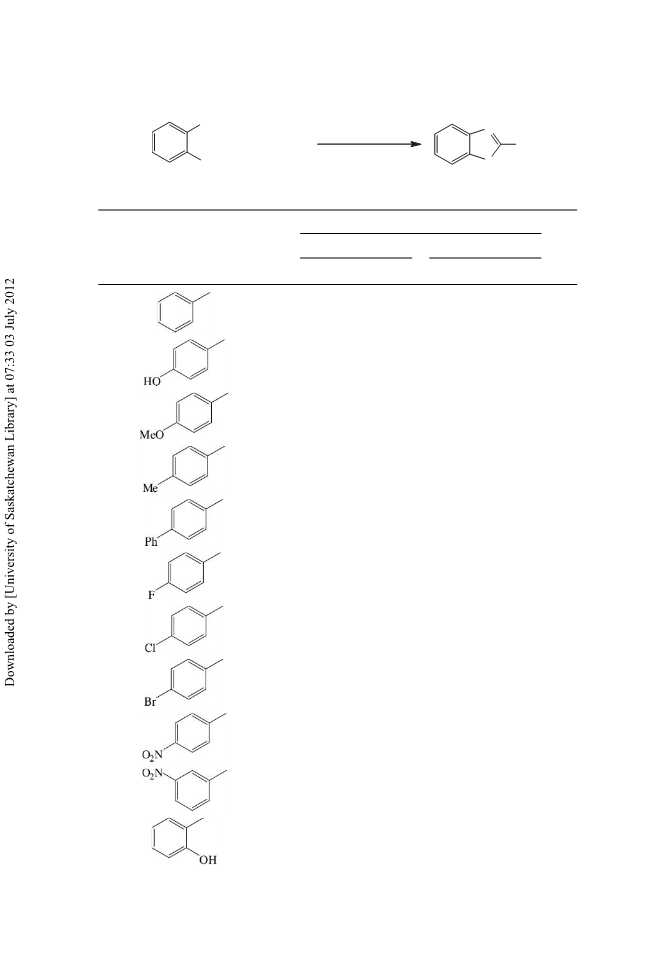 Downloaded by [University of Saskatchewan Library] at 07:33 03 July 2012

HO

MeO

Me

Ph

F

Cl

Br

$O_2N$

$O_2N$

OH